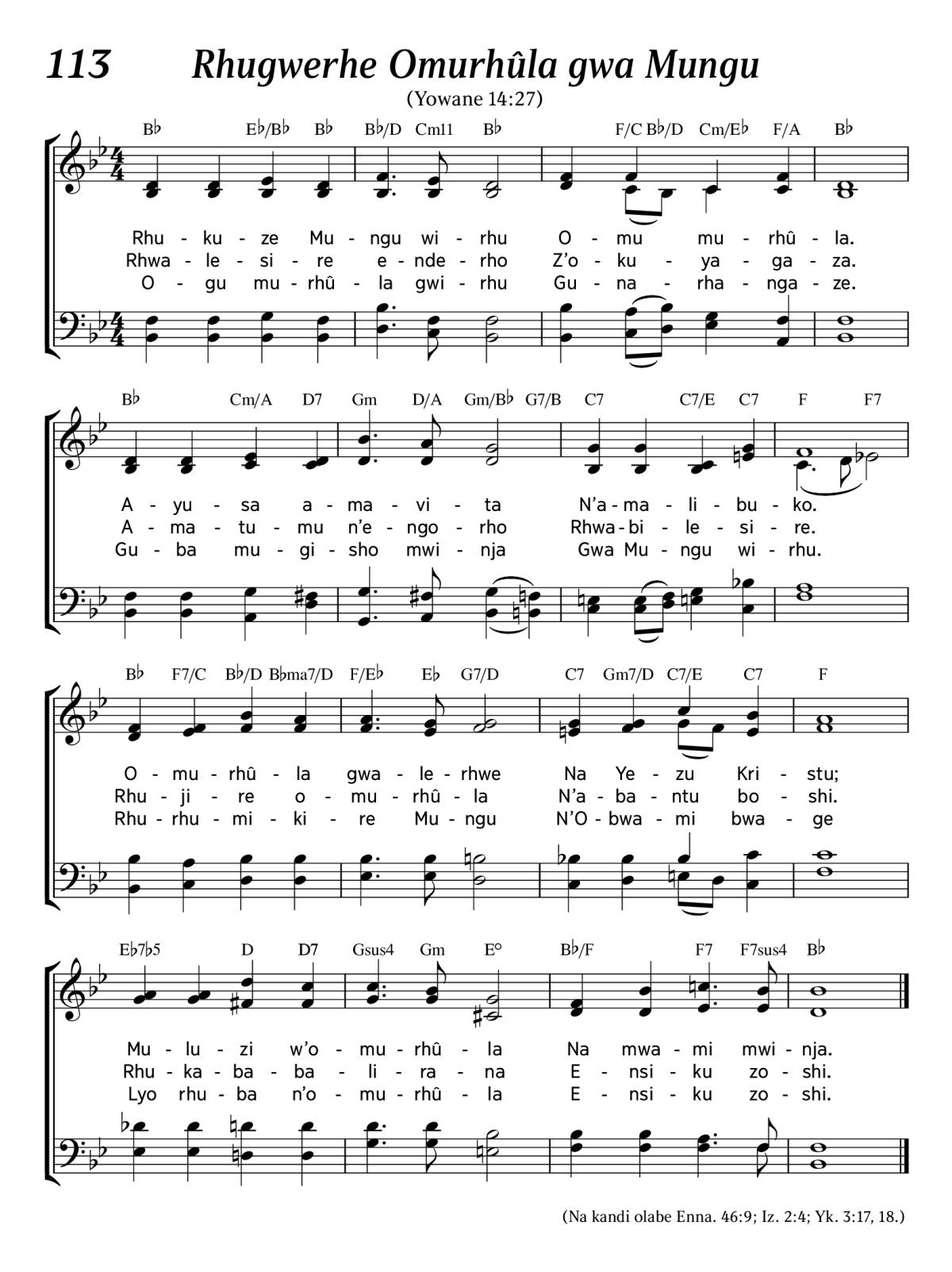 113 Rhugwerhe Omurhûla gwa Mungu

(Yowane 14:27)

B♭ E♭/B♭ B♭ B♭/D Cm11 B♭ F/C B♭/D Cm/E♭ F/A B♭

Rhu - ku - ze Mu - ngu wi - rhu O - mu mu - rhû - la.
Rhwa - le - si - re e - nde - rho Z'o - ku - ya - ga - za.
O - gu mu - rhû - la gwi - rhu Gu - na - rha - nga - ze.

B♭ Cm/A D7 Gm D/A Gm/B♭ G7/B C7 C7/E C7 F F7

A - yu - sa a - ma - vi - ta N'a - ma - li - bu - ko.
A - ma - tu - mu n'e - ngo - rho Rhwa - bi - le - si - re.
Gu - ba mu - gi - sho mwi - nja Gwa Mu - ngu wi - rhu.

B♭ F7/C B♭/D B♭ma7/D F/E♭ E♭ G7/D C7 Gm7/D C7/E C7 F

O - mu - rhû - la gwa - le - rhwe Na Ye - zu Kri - stu;
Rhu - ji - re o - mu - rhû - la N'a - ba - ntu bo - shi.
Rhu - rhu - mi - ki - re Mu - ngu N'O - bwa - mi bwa - ge

E♭7♭5 D D7 Gsus4 Gm E° B♭/F F7 F7sus4 B♭

Mu - lu - zi w'o - mu - rhû - la Na mwa - mi mwi - nja.
Rhu - ka - ba - ba - li - ra - na E - nsi - ku zo - shi.
Lyo rhu - ba n'o - mu - rhû - la E - nsi - ku zo - shi.

(Na kandi olabe Enna. 46:9; Iz. 2:4; Yk. 3:17, 18.)